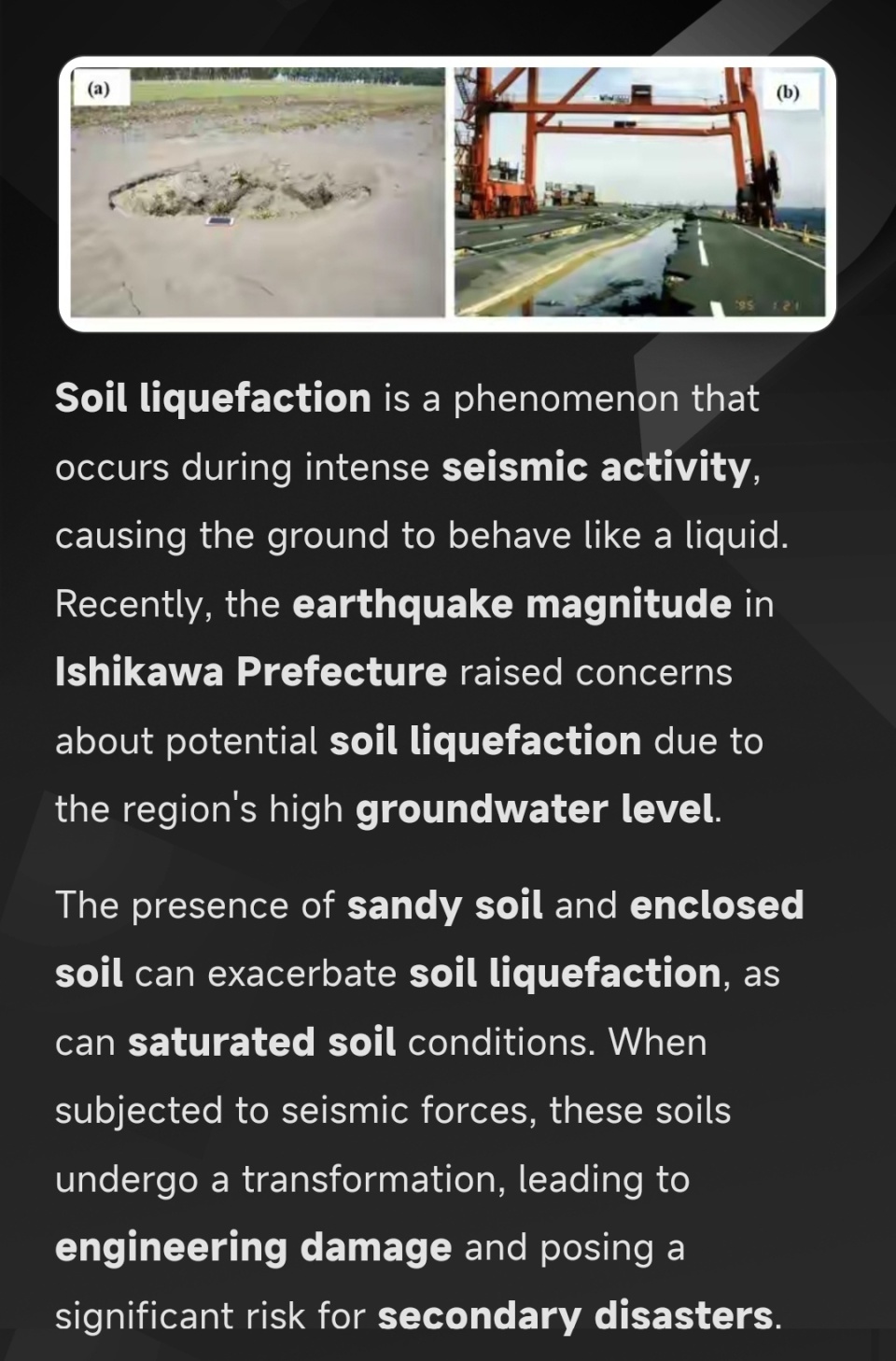 (a)

(b)

Soil liquefaction is a phenomenon that occurs during intense seismic activity, causing the ground to behave like a liquid. Recently, the earthquake magnitude in Ishikawa Prefecture raised concerns about potential soil liquefaction due to the region's high groundwater level.

The presence of sandy soil and enclosed soil can exacerbate soil liquefaction, as can saturated soil conditions. When subjected to seismic forces, these soils undergo a transformation, leading to engineering damage and posing a significant risk for secondary disasters.